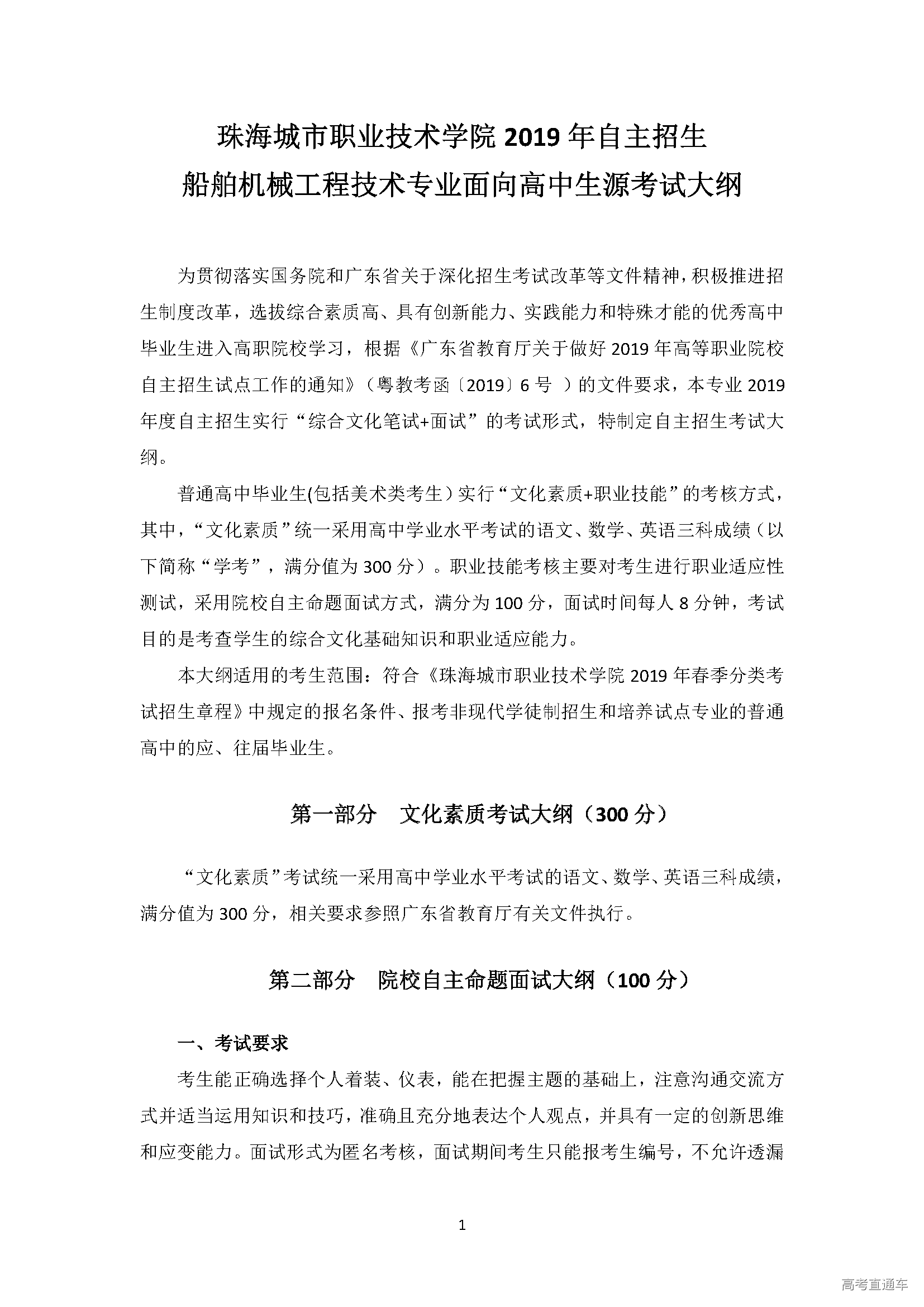 珠海城市职业技术学院 2019 年自主招生
船舶机械工程技术专业面向高中生源考试大纲

为贯彻落实国务院和广东省关于深化招生考试改革等文件精神，积极推进招生制度改革，选拔综合素质高、具有创新能力、实践能力和特殊才能的优秀高中毕业生进入高职院校学习，根据《广东省教育厅关于做好 2019 年高等职业院校自主招生试点工作的通知》（粤教考函〔2019〕6 号 ）的文件要求，本专业 2019 年度自主招生实行“综合文化笔试+面试”的考试形式，特制定自主招生考试大纲。

普通高中毕业生(包括美术类考生）实行“文化素质+职业技能”的考核方式，其中，“文化素质”统一采用高中学业水平考试的语文、数学、英语三科成绩（以下简称“学考”，满分值为 300 分）。职业技能考核主要对考生进行职业适应性测试，采用院校自主命题面试方式，满分为 100 分，面试时间每人 8 分钟，考试目的是考查学生的综合文化基础知识和职业适应能力。

本大纲适用的考生范围：符合《珠海城市职业技术学院 2019 年春季分类考试招生章程》中规定的报名条件、报考非现代学徒制招生和培养试点专业的普通高中的应、往届毕业生。

第一部分　文化素质考试大纲（300 分）

“文化素质”考试统一采用高中学业水平考试的语文、数学、英语三科成绩，满分值为 300 分，相关要求参照广东省教育厅有关文件执行。

第二部分　院校自主命题面试大纲（100 分）

一、考试要求

考生能正确选择个人着装、仪表，能在把握主题的基础上，注意沟通交流方式并适当运用知识和技巧，准确且充分地表达个人观点，并具有一定的创新思维和应变能力。面试形式为匿名考核，面试期间考生只能报考生编号，不允许透漏

1

高考直通车